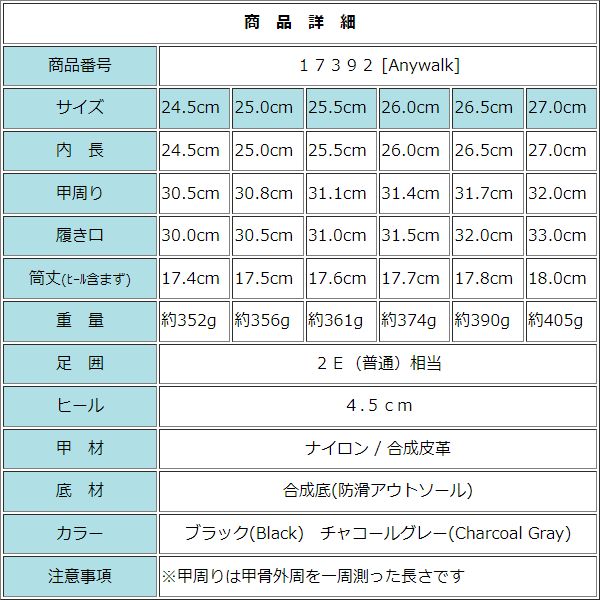 | 商 品 詳 細 | | | | | | |
|---|---|---|---|---|---|---|
| 商品番号 | １７３９２ [Anywalk] | | | | | |
| サイズ | 24.5cm | 25.0cm | 25.5cm | 26.0cm | 26.5cm | 27.0cm |
| 内 長 | 24.5cm | 25.0cm | 25.5cm | 26.0cm | 26.5cm | 27.0cm |
| 甲周り | 30.5cm | 30.8cm | 31.1cm | 31.4cm | 31.7cm | 32.0cm |
| 履き口 | 30.0cm | 30.5cm | 31.0cm | 31.5cm | 32.0cm | 33.0cm |
| 筒丈(ヒール含まず) | 17.4cm | 17.5cm | 17.6cm | 17.7cm | 17.8cm | 18.0cm |
| 重 量 | 約352g | 約356g | 約361g | 約374g | 約390g | 約405g |
| 足 囲 | ２Ｅ（普通）相当 | | | | | |
| ヒール | ４．５ｃｍ | | | | | |
| 甲 材 | ナイロン / 合成皮革 | | | | | |
| 底 材 | 合成底(防滑アウトソール) | | | | | |
| カラー | ブラック(Black)　チャコールグレー(Charcoal Gray) | | | | | |
| 注意事項 | ※甲周りは甲骨外周を一周測った長さです | | | | | |